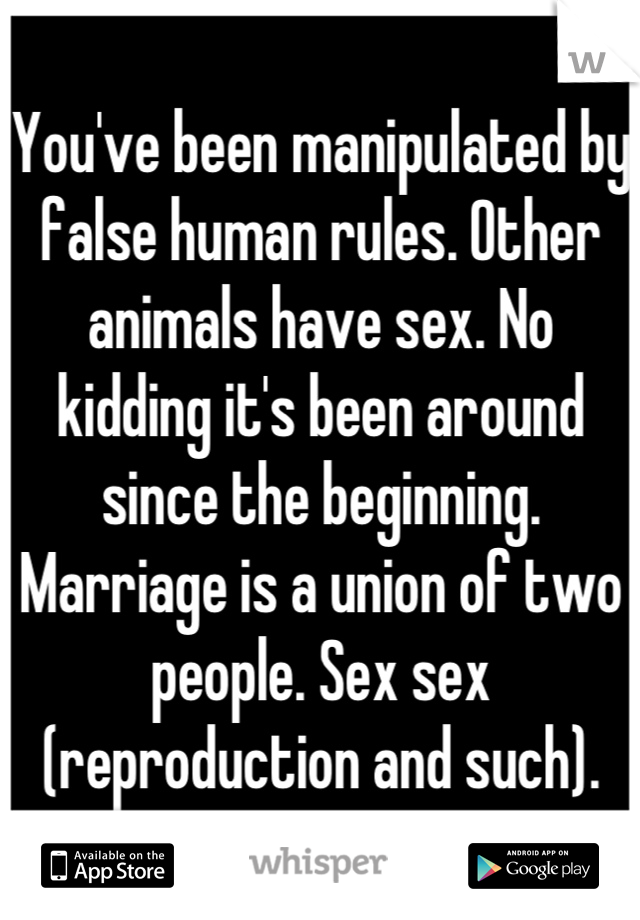 w

You've been manipulated by false human rules. Other animals have sex. No kidding it's been around since the beginning. Marriage is a union of two people. Sex sex (reproduction and such).

Available on the App Store

whisper

ANDROID APP ON Google play